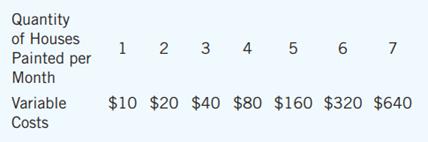 | Quantity of Houses Painted per Month | 1 | 2 | 3 | 4 | 5 | 6 | 7 |
|---|---|---|---|---|---|---|---|
| Variable Costs | \$10 | \$20 | \$40 | \$80 | \$160 | \$320 | \$640 |